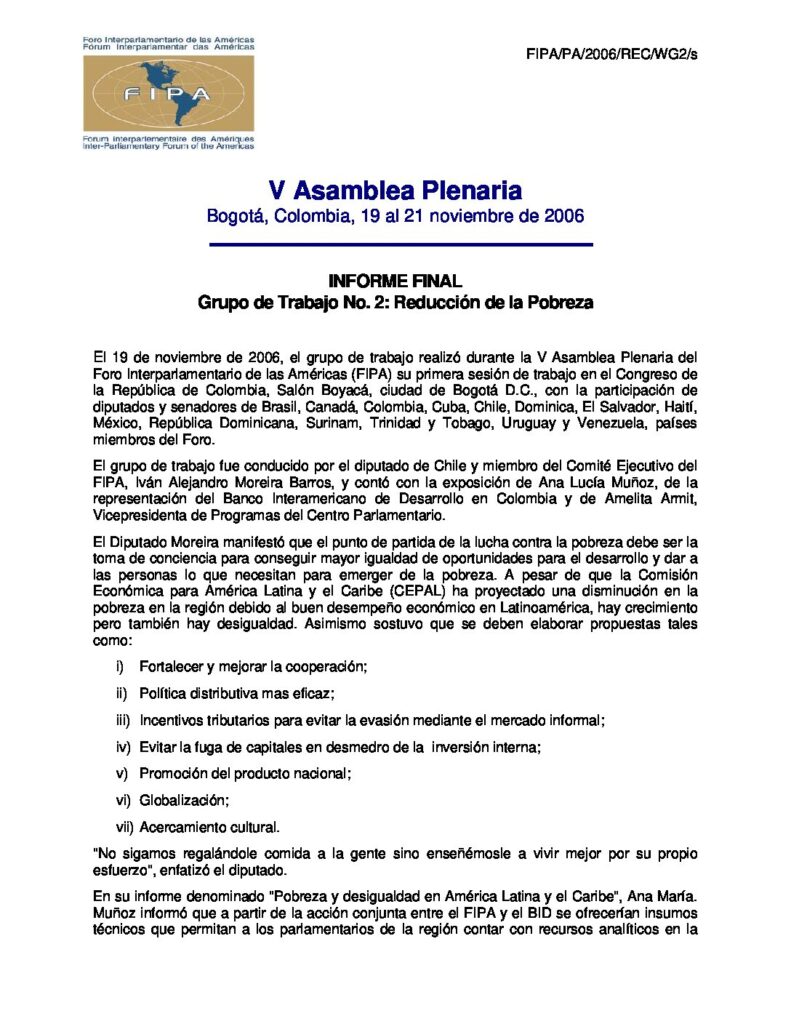 Foro Interparlamentario de las Américas
Fórum Interparlamentar das Américas

FIPA

Forum interparlementaire des Amériques
Inter-Parliamentary Forum of the Americas

FIPA/PA/2006/REC/WG2/s

V Asamblea Plenaria
Bogotá, Colombia, 19 al 21 noviembre de 2006

INFORME FINAL
Grupo de Trabajo No. 2: Reducción de la Pobreza

El 19 de noviembre de 2006, el grupo de trabajo realizó durante la V Asamblea Plenaria del Foro Interparlamentario de las Américas (FIPA) su primera sesión de trabajo en el Congreso de la República de Colombia, Salón Boyacá, ciudad de Bogotá D.C., con la participación de diputados y senadores de Brasil, Canadá, Colombia, Cuba, Chile, Dominica, El Salvador, Haití, México, República Dominicana, Surinam, Trinidad y Tobago, Uruguay y Venezuela, países miembros del Foro.

El grupo de trabajo fue conducido por el diputado de Chile y miembro del Comité Ejecutivo del FIPA, Iván Alejandro Moreira Barros, y contó con la exposición de Ana Lucía Muñoz, de la representación del Banco Interamericano de Desarrollo en Colombia y de Amelita Armit, Vicepresidenta de Programas del Centro Parlamentario.

El Diputado Moreira manifestó que el punto de partida de la lucha contra la pobreza debe ser la toma de conciencia para conseguir mayor igualdad de oportunidades para el desarrollo y dar a las personas lo que necesitan para emerger de la pobreza. A pesar de que la Comisión Económica para América Latina y el Caribe (CEPAL) ha proyectado una disminución en la pobreza en la región debido al buen desempeño económico en Latinoamérica, hay crecimiento pero también hay desigualdad. Asimismo sostuvo que se deben elaborar propuestas tales como:

i) Fortalecer y mejorar la cooperación;

ii) Política distributiva mas eficaz;

iii) Incentivos tributarios para evitar la evasión mediante el mercado informal;

iv) Evitar la fuga de capitales en desmedro de la inversión interna;

v) Promoción del producto nacional;

vi) Globalización;

vii) Acercamiento cultural.

"No sigamos regalándole comida a la gente sino enseñémosle a vivir mejor por su propio esfuerzo", enfatizó el diputado.

En su informe denominado "Pobreza y desigualdad en América Latina y el Caribe", Ana María. Muñoz informó que a partir de la acción conjunta entre el FIPA y el BID se ofrecerían insumos técnicos que permitan a los parlamentarios de la región contar con recursos analíticos en la